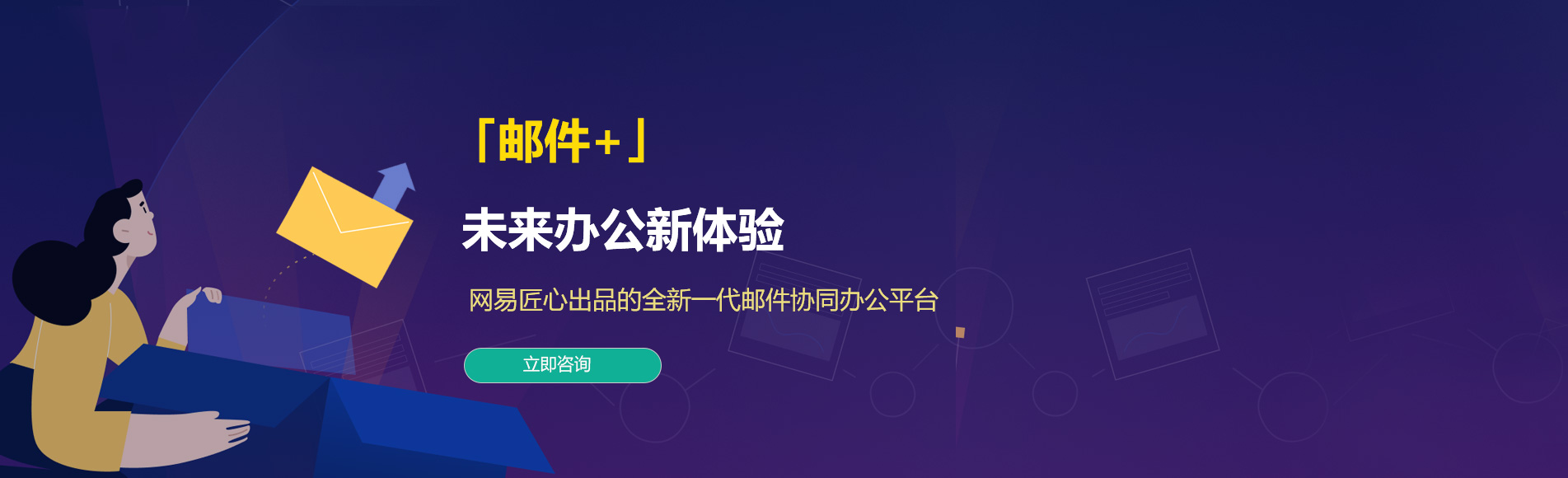 「邮件+」

未来办公新体验

网易匠心出品的全新一代邮件协同办公平台

立即咨询